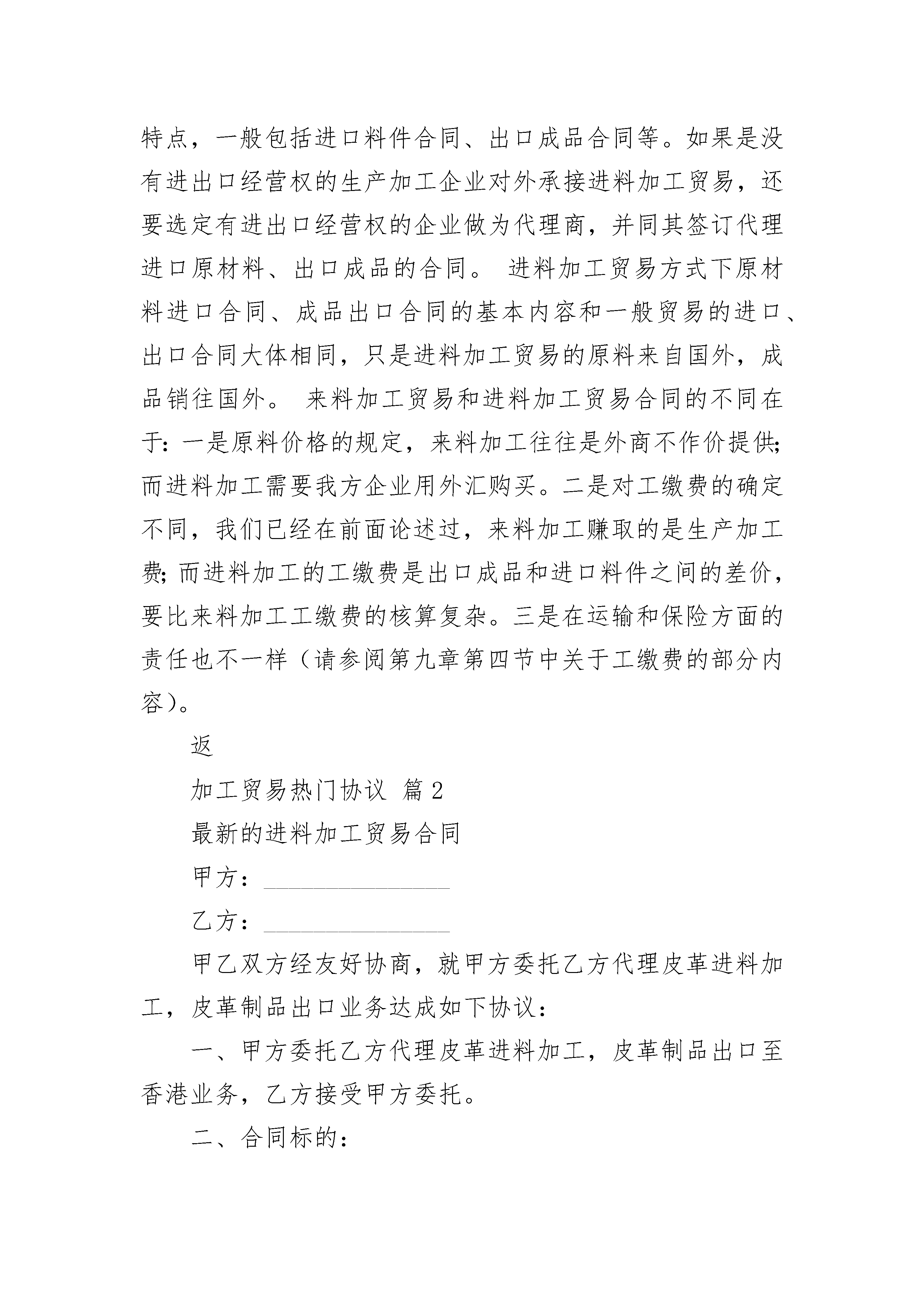 特点，一般包括进口料件合同、出口成品合同等。如果是没有进出口经营权的生产加工企业对外承接进料加工贸易，还要选定有进出口经营权的企业做为代理商，并同其签订代理进口原材料、出口成品的合同。 进料加工贸易方式下原材料进口合同、成品出口合同的基本内容和一般贸易的进口、出口合同大体相同，只是进料加工贸易的原料来自国外，成品销往国外。 来料加工贸易和进料加工贸易合同的不同在于：一是原料价格的规定，来料加工往往是外商不作价提供；而进料加工需要我方企业用外汇购买。二是对工缴费的确定不同，我们已经在前面论述过，来料加工赚取的是生产加工费；而进料加工的工缴费是出口成品和进口料件之间的差价，要比来料加工工缴费的核算复杂。三是在运输和保险方面的责任也不一样（请参阅第九章第四节中关于工缴费的部分内容）。

返

加工贸易热门协议 篇 2

最新的进料加工贸易合同

甲方：________________

乙方：________________

甲乙双方经友好协商，就甲方委托乙方代理皮革进料加工，皮革制品出口业务达成如下协议：

一、甲方委托乙方代理皮革进料加工，皮革制品出口至香港业务，乙方接受甲方委托。

二、合同标的：